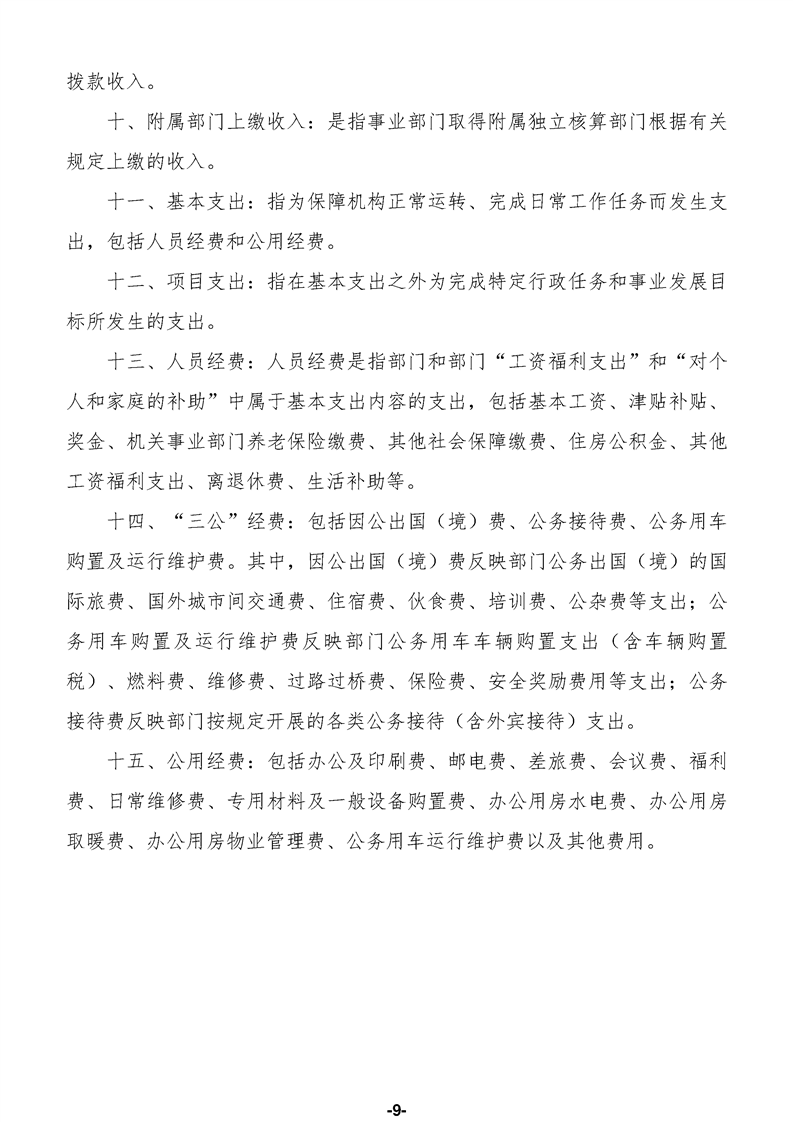 拨款收入。

十、附属部门上缴收入：是指事业部门取得附属独立核算部门根据有关规定上缴的收入。

十一、基本支出：指为保障机构正常运转、完成日常工作任务而发生支出，包括人员经费和公用经费。

十二、项目支出：指在基本支出之外为完成特定行政任务和事业发展目标所发生的支出。

十三、人员经费：人员经费是指部门和部门“工资福利支出”和“对个人和家庭的补助”中属于基本支出内容的支出，包括基本工资、津贴补贴、奖金、机关事业部门养老保险缴费、其他社会保障缴费、住房公积金、其他工资福利支出、离退休费、生活补助等。

十四、“三公”经费：包括因公出国（境）费、公务接待费、公务用车购置及运行维护费。其中，因公出国（境）费反映部门公务出国（境）的国际旅费、国外城市间交通费、住宿费、伙食费、培训费、公杂费等支出；公务用车购置及运行维护费反映部门公务用车车辆购置支出（含车辆购置税）、燃料费、维修费、过路过桥费、保险费、安全奖励费用等支出；公务接待费反映部门按规定开展的各类公务接待（含外宾接待）支出。

十五、公用经费：包括办公及印刷费、邮电费、差旅费、会议费、福利费、日常维修费、专用材料及一般设备购置费、办公用房水电费、办公用房取暖费、办公用房物业管理费、公务用车运行维护费以及其他费用。

-9-